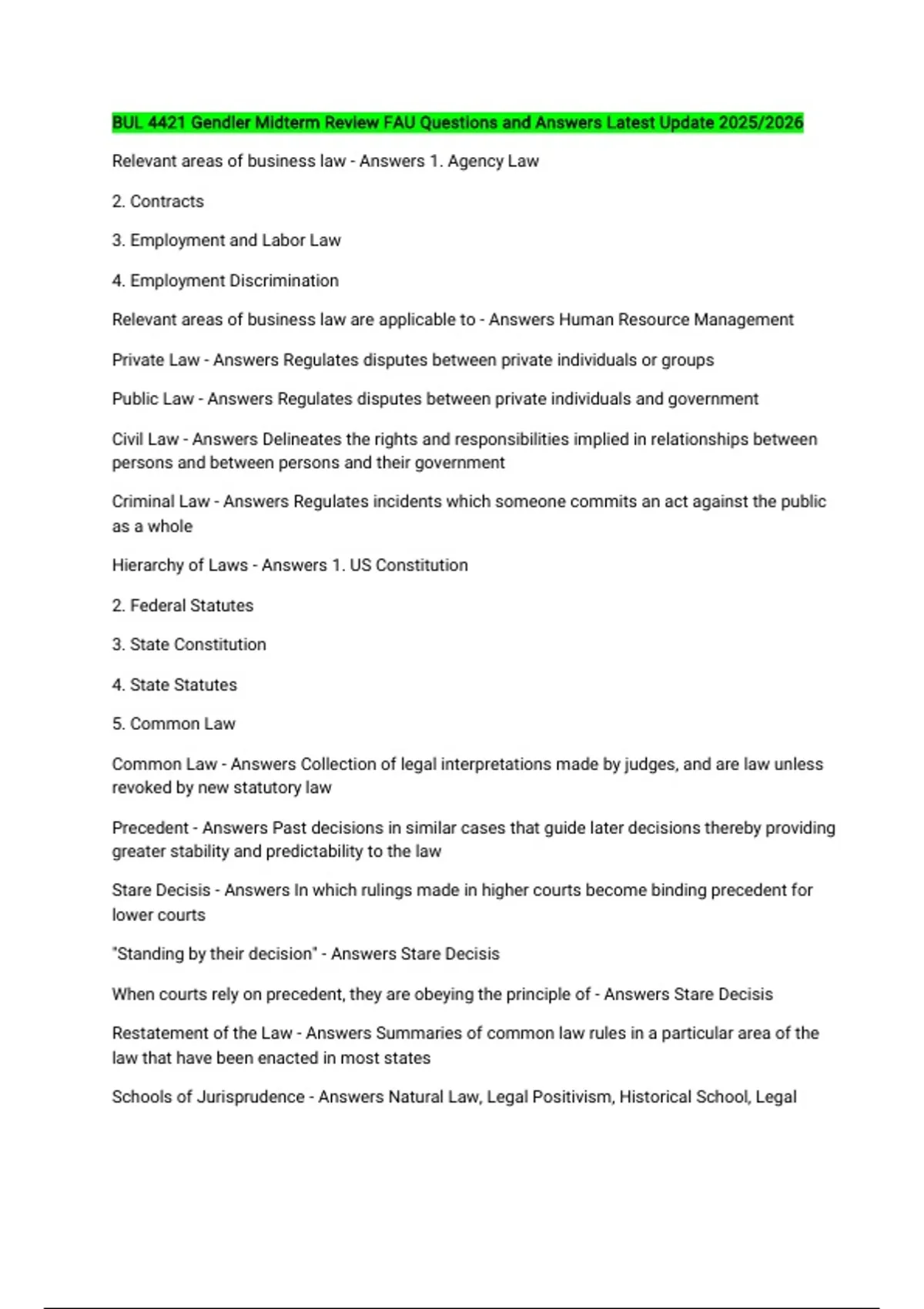 BUL 4421 Gendler Midterm Review FAU Questions and Answers Latest Update 2025/2026

Relevant areas of business law - Answers 1. Agency Law

2. Contracts

3. Employment and Labor Law

4. Employment Discrimination

Relevant areas of business law are applicable to - Answers Human Resource Management

Private Law - Answers Regulates disputes between private individuals or groups

Public Law - Answers Regulates disputes between private individuals and government

Civil Law - Answers Delineates the rights and responsibilities implied in relationships between persons and between persons and their government

Criminal Law - Answers Regulates incidents which someone commits an act against the public as a whole

Hierarchy of Laws - Answers 1. US Constitution

2. Federal Statutes

3. State Constitution

4. State Statutes

5. Common Law

Common Law - Answers Collection of legal interpretations made by judges, and are law unless revoked by new statutory law

Precedent - Answers Past decisions in similar cases that guide later decisions thereby providing greater stability and predictability to the law

Stare Decisis - Answers In which rulings made in higher courts become binding precedent for lower courts

"Standing by their decision" - Answers Stare Decisis

When courts rely on precedent, they are obeying the principle of - Answers Stare Decisis

Restatement of the Law - Answers Summaries of common law rules in a particular area of the law that have been enacted in most states

Schools of Jurisprudence - Answers Natural Law, Legal Positivism, Historical School, Legal